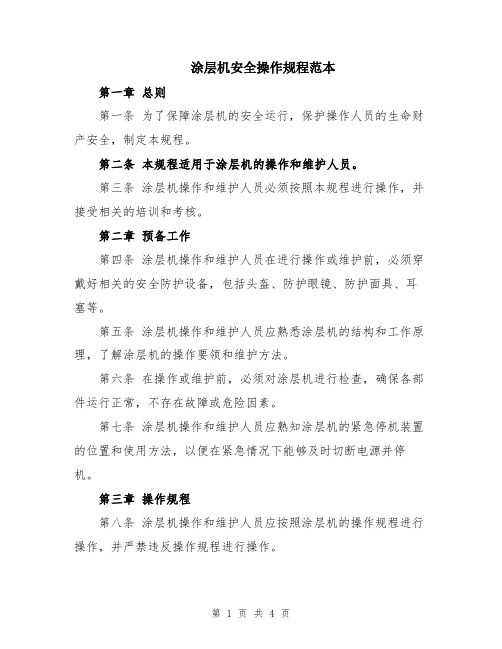 涂层机安全操作规程范本

第一章 总则

第一条 为了保障涂层机的安全运行，保护操作人员的生命财产安全，制定本规程。

第二条 本规程适用于涂层机的操作和维护人员。

第三条 涂层机操作和维护人员必须按照本规程进行操作，并接受相关的培训和考核。

第二章 预备工作

第四条 涂层机操作和维护人员在进行操作或维护前，必须穿戴好相关的安全防护设备，包括头盔、防护眼镜、防护面具、耳塞等。

第五条 涂层机操作和维护人员应熟悉涂层机的结构和工作原理，了解涂层机的操作要领和维护方法。

第六条 在操作或维护前，必须对涂层机进行检查，确保各部件运行正常，不存在故障或危险因素。

第七条 涂层机操作和维护人员应熟知涂层机的紧急停机装置的位置和使用方法，以便在紧急情况下能够及时切断电源并停机。

第三章 操作规程

第八条 涂层机操作和维护人员应按照涂层机的操作规程进行操作，并严禁违反操作规程进行操作。

第 1 页 共 4 页